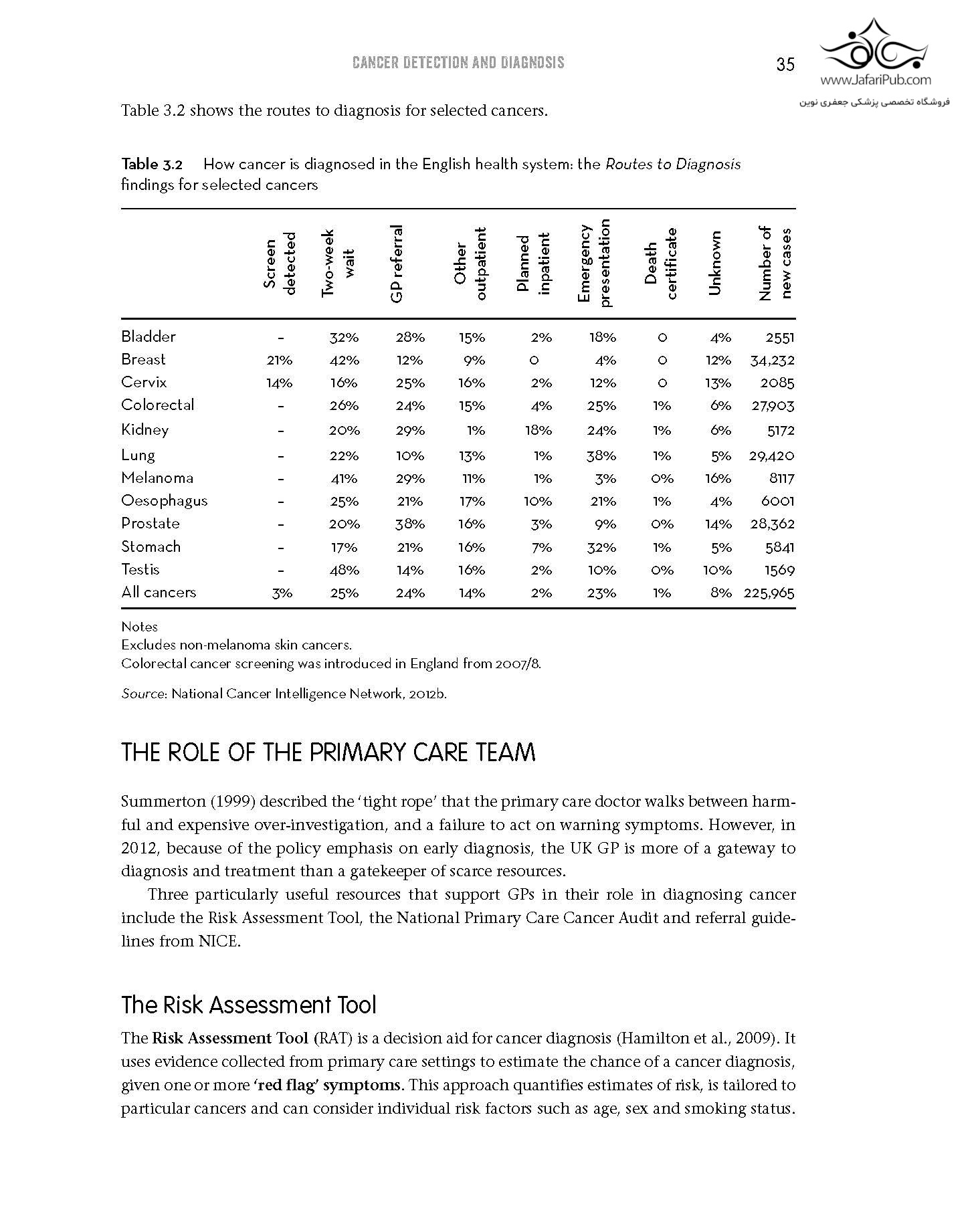 CANCER DETECTION AND DIAGNOSIS

35

www.JafariPub.com
فروشگاه تخصصی پزشکی جعفری نوین

Table 3.2 shows the routes to diagnosis for selected cancers.

Table 3.2 How cancer is diagnosed in the English health system: the Routes to Diagnosis findings for selected cancers

| | Screen detected | Two-week wait | GP referral | Other outpatient | Planned inpatient | Emergency presentation | Death certificate | Unknown | Number of new cases |
|---|---|---|---|---|---|---|---|---|---|
| Bladder | – | 32% | 28% | 15% | 2% | 18% | 0 | 4% | 2551 |
| Breast | 21% | 42% | 12% | 9% | 0 | 4% | 0 | 12% | 34,232 |
| Cervix | 14% | 16% | 25% | 16% | 2% | 12% | 0 | 13% | 2085 |
| Colorectal | – | 26% | 24% | 15% | 4% | 25% | 1% | 6% | 27,903 |
| Kidney | – | 20% | 29% | 1% | 18% | 24% | 1% | 6% | 5172 |
| Lung | – | 22% | 10% | 13% | 1% | 38% | 1% | 5% | 29,420 |
| Melanoma | – | 41% | 29% | 11% | 1% | 3% | 0% | 16% | 8117 |
| Oesophagus | – | 25% | 21% | 17% | 10% | 21% | 1% | 4% | 6001 |
| Prostate | – | 20% | 38% | 16% | 3% | 9% | 0% | 14% | 28,362 |
| Stomach | – | 17% | 21% | 16% | 7% | 32% | 1% | 5% | 5841 |
| Testis | – | 48% | 14% | 16% | 2% | 10% | 0% | 10% | 1569 |
| All cancers | 3% | 25% | 24% | 14% | 2% | 23% | 1% | 8% | 225,965 |

Notes
Excludes non-melanoma skin cancers.
Colorectal cancer screening was introduced in England from 2007/8.

Source: National Cancer Intelligence Network, 2012b.

THE ROLE OF THE PRIMARY CARE TEAM

Summerton (1999) described the 'tight rope' that the primary care doctor walks between harmful and expensive over-investigation, and a failure to act on warning symptoms. However, in 2012, because of the policy emphasis on early diagnosis, the UK GP is more of a gateway to diagnosis and treatment than a gatekeeper of scarce resources.

Three particularly useful resources that support GPs in their role in diagnosing cancer include the Risk Assessment Tool, the National Primary Care Cancer Audit and referral guidelines from NICE.

The Risk Assessment Tool

The Risk Assessment Tool (RAT) is a decision aid for cancer diagnosis (Hamilton et al., 2009). It uses evidence collected from primary care settings to estimate the chance of a cancer diagnosis, given one or more 'red flag' symptoms. This approach quantifies estimates of risk, is tailored to particular cancers and can consider individual risk factors such as age, sex and smoking status.